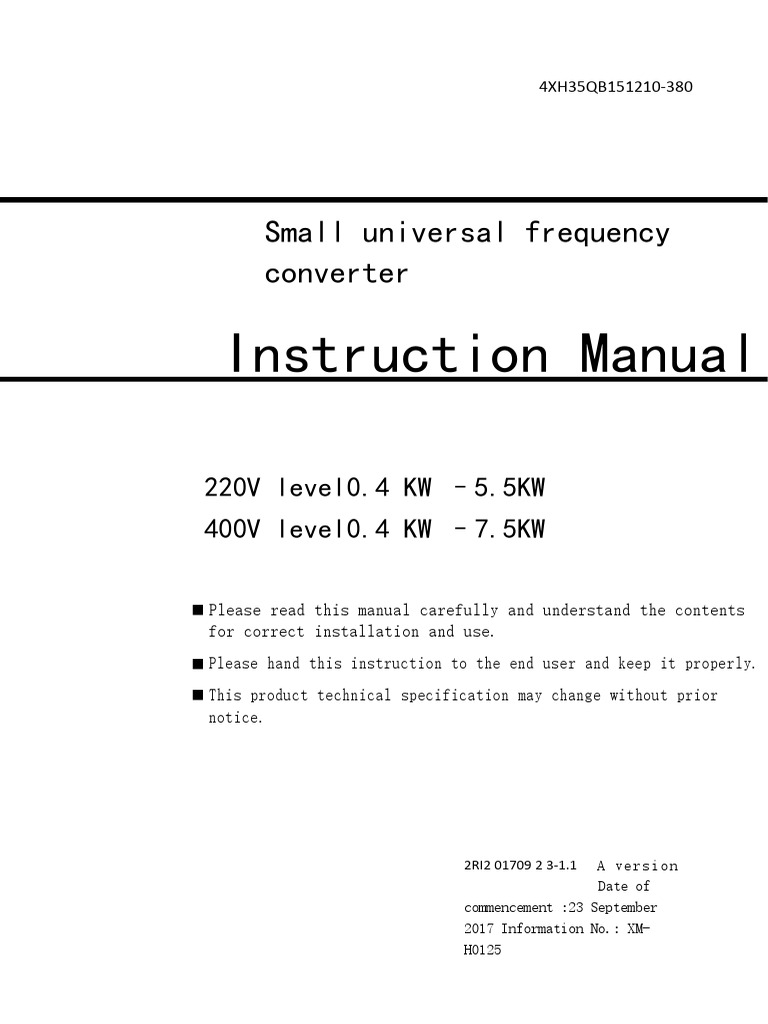 4XH35QB151210-380

Small universal frequency converter

Instruction Manual

220V level0.4 KW －5.5KW
400V level0.4 KW －7.5KW

■ Please read this manual carefully and understand the contents for correct installation and use.

■ Please hand this instruction to the end user and keep it properly.

■ This product technical specification may change without prior notice.

2RI2 01709 2 3-1.1 A version Date of commencement :23 September 2017 Information No.: XM-H0125